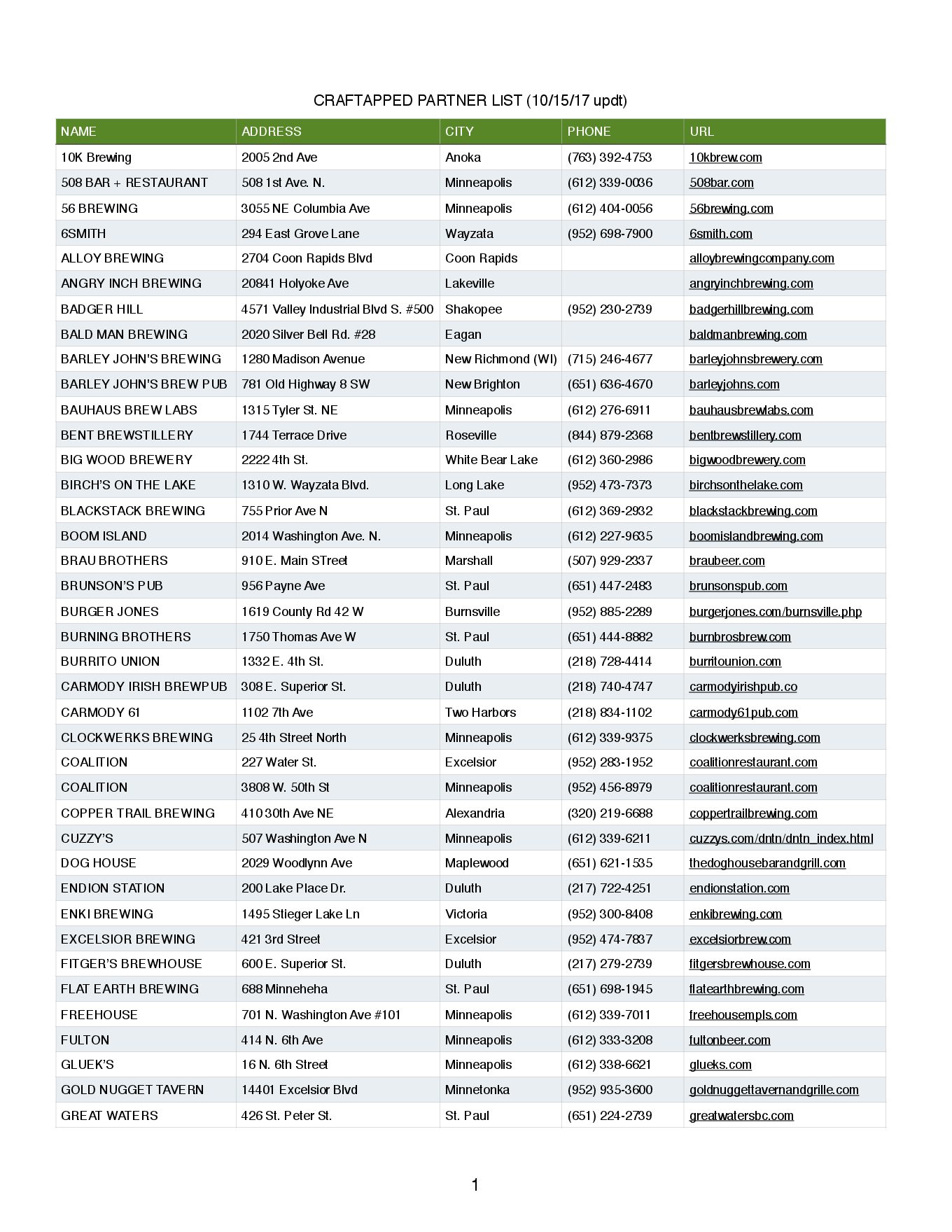 CRAFTAPPED PARTNER LIST (10/15/17 updt)

| NAME | ADDRESS | CITY | PHONE | URL |
|---|---|---|---|---|
| 10K Brewing | 2005 2nd Ave | Anoka | (763) 392-4753 | 10kbrew.com |
| 508 BAR + RESTAURANT | 508 1st Ave. N. | Minneapolis | (612) 339-0036 | 508bar.com |
| 56 BREWING | 3055 NE Columbia Ave | Minneapolis | (612) 404-0056 | 56brewing.com |
| 6SMITH | 294 East Grove Lane | Wayzata | (952) 698-7900 | 6smith.com |
| ALLOY BREWING | 2704 Coon Rapids Blvd | Coon Rapids | | alloybrewingcompany.com |
| ANGRY INCH BREWING | 20841 Holyoke Ave | Lakeville | | angryinchbrewing.com |
| BADGER HILL | 4571 Valley Industrial Blvd S. #500 | Shakopee | (952) 230-2739 | badgerhillbrewing.com |
| BALD MAN BREWING | 2020 Silver Bell Rd. #28 | Eagan | | baldmanbrewing.com |
| BARLEY JOHN'S BREWING | 1280 Madison Avenue | New Richmond (WI) | (715) 246-4677 | barleyjohnsbrewery.com |
| BARLEY JOHN'S BREW PUB | 781 Old Highway 8 SW | New Brighton | (651) 636-4670 | barleyjohns.com |
| BAUHAUS BREW LABS | 1315 Tyler St. NE | Minneapolis | (612) 276-6911 | bauhausbrewlabs.com |
| BENT BREWSTILLERY | 1744 Terrace Drive | Roseville | (844) 879-2368 | bentbrewstillery.com |
| BIG WOOD BREWERY | 2222 4th St. | White Bear Lake | (612) 360-2986 | bigwoodbrewery.com |
| BIRCH'S ON THE LAKE | 1310 W. Wayzata Blvd. | Long Lake | (952) 473-7373 | birchsonthelake.com |
| BLACKSTACK BREWING | 755 Prior Ave N | St. Paul | (612) 369-2932 | blackstackbrewing.com |
| BOOM ISLAND | 2014 Washington Ave. N. | Minneapolis | (612) 227-9635 | boomislandbrewing.com |
| BRAU BROTHERS | 910 E. Main STreet | Marshall | (507) 929-2337 | braubeer.com |
| BRUNSON'S PUB | 956 Payne Ave | St. Paul | (651) 447-2483 | brunsonspub.com |
| BURGER JONES | 1619 County Rd 42 W | Burnsville | (952) 885-2289 | burgerjones.com/burnsville.php |
| BURNING BROTHERS | 1750 Thomas Ave W | St. Paul | (651) 444-8882 | burnbrosbrew.com |
| BURRITO UNION | 1332 E. 4th St. | Duluth | (218) 728-4414 | burritounion.com |
| CARMODY IRISH BREWPUB | 308 E. Superior St. | Duluth | (218) 740-4747 | carmodyirishpub.co |
| CARMODY 61 | 1102 7th Ave | Two Harbors | (218) 834-1102 | carmody61pub.com |
| CLOCKWERKS BREWING | 25 4th Street North | Minneapolis | (612) 339-9375 | clockwerksbrewing.com |
| COALITION | 227 Water St. | Excelsior | (952) 283-1952 | coalitionrestaurant.com |
| COALITION | 3808 W. 50th St | Minneapolis | (952) 456-8979 | coalitionrestaurant.com |
| COPPER TRAIL BREWING | 410 30th Ave NE | Alexandria | (320) 219-6688 | coppertrailbrewing.com |
| CUZZY'S | 507 Washington Ave N | Minneapolis | (612) 339-6211 | cuzzys.com/dntn/dntn_index.html |
| DOG HOUSE | 2029 Woodlynn Ave | Maplewood | (651) 621-1535 | thedoghousebarandgrill.com |
| ENDION STATION | 200 Lake Place Dr. | Duluth | (217) 722-4251 | endionstation.com |
| ENKI BREWING | 1495 Stieger Lake Ln | Victoria | (952) 300-8408 | enkibrewing.com |
| EXCELSIOR BREWING | 421 3rd Street | Excelsior | (952) 474-7837 | excelsiorbrew.com |
| FITGER'S BREWHOUSE | 600 E. Superior St. | Duluth | (217) 279-2739 | fitgersbrewhouse.com |
| FLAT EARTH BREWING | 688 Minneheha | St. Paul | (651) 698-1945 | flatearthbrewing.com |
| FREEHOUSE | 701 N. Washington Ave #101 | Minneapolis | (612) 339-7011 | freehousempls.com |
| FULTON | 414 N. 6th Ave | Minneapolis | (612) 333-3208 | fultonbeer.com |
| GLUEK'S | 16 N. 6th Street | Minneapolis | (612) 338-6621 | glueks.com |
| GOLD NUGGET TAVERN | 14401 Excelsior Blvd | Minnetonka | (952) 935-3600 | goldnuggettavernandgrille.com |
| GREAT WATERS | 426 St. Peter St. | St. Paul | (651) 224-2739 | greatwatersbc.com |

1